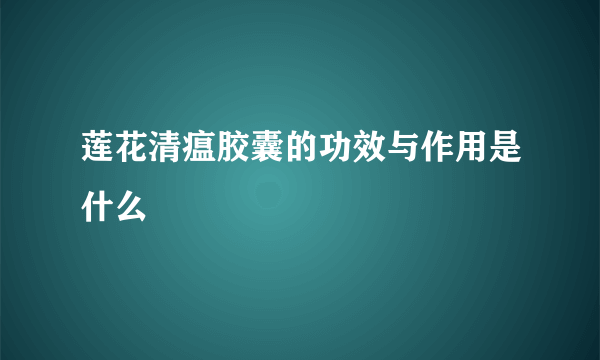 莲花清瘟胶囊的功效与作用是什么